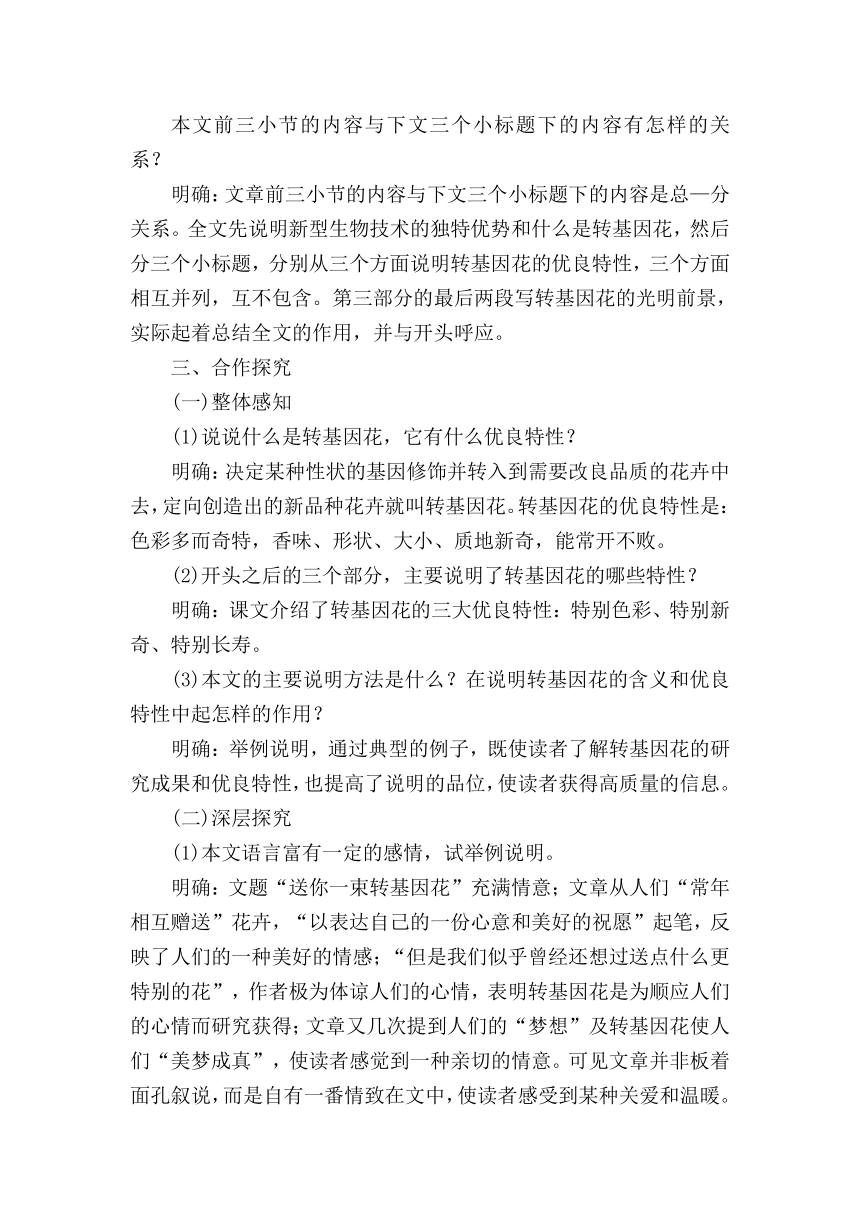 本文前三小节的内容与下文三个小标题下的内容有怎样的关系？

明确：文章前三小节的内容与下文三个小标题下的内容是总—分关系。全文先说明新型生物技术的独特优势和什么是转基因花，然后分三个小标题，分别从三个方面说明转基因花的优良特性，三个方面相互并列，互不包含。第三部分的最后两段写转基因花的光明前景，实际起着总结全文的作用，并与开头呼应。

三、合作探究

(一)整体感知

(1)说说什么是转基因花，它有什么优良特性？

明确：决定某种性状的基因修饰并转入到需要改良品质的花卉中去，定向创造出的新品种花卉就叫转基因花。转基因花的优良特性是：色彩多而奇特，香味、形状、大小、质地新奇，能常开不败。

(2)开头之后的三个部分，主要说明了转基因花的哪些特性？

明确：课文介绍了转基因花的三大优良特性：特别色彩、特别新奇、特别长寿。

(3)本文的主要说明方法是什么？在说明转基因花的含义和优良特性中起怎样的作用？

明确：举例说明，通过典型的例子，既使读者了解转基因花的研究成果和优良特性，也提高了说明的品位，使读者获得高质量的信息。

(二)深层探究

(1)本文语言富有一定的感情，试举例说明。

明确：文题“送你一束转基因花”充满情意；文章从人们“常年相互赠送”花卉，“以表达自己的一份心意和美好的祝愿”起笔，反映了人们的一种美好的情感；“但是我们似乎曾经还想过送点什么更特别的花”，作者极为体谅人们的心情，表明转基因花是为顺应人们的心情而研究获得；文章又几次提到人们的“梦想”及转基因花使人们“美梦成真”，使读者感觉到一种亲切的情意。可见文章并非板着面孔叙说，而是自有一番情致在文中，使读者感受到某种关爱和温暖。